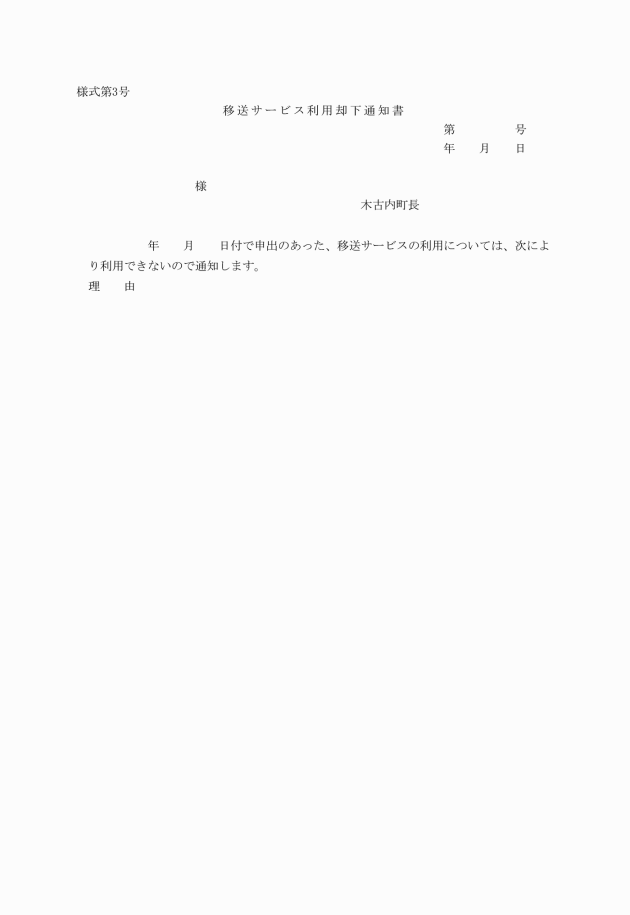 様式第3号

移送サービス利用却下通知書

第　　　　号

年　　月　　日

様

木古内町長

年　　月　　日付で申出のあった、移送サービスの利用については、次により利用できないので通知します。

理　　由